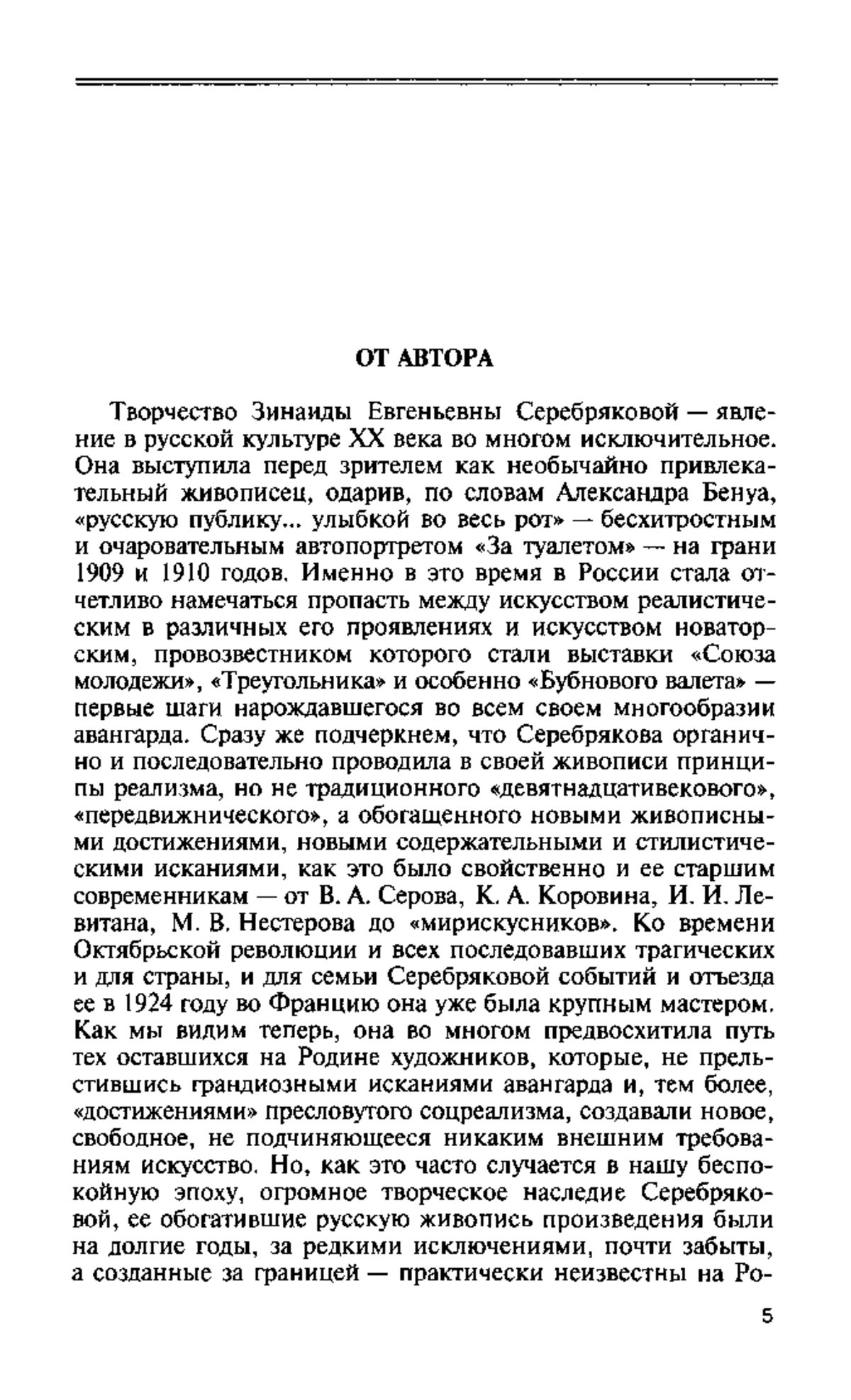 ОТ АВТОРА

Творчество Зинаиды Евгеньевны Серебряковой — явление в русской культуре XX века во многом исключительное. Она выступила перед зрителем как необычайно привлекательный живописец, одарив, по словам Александра Бенуа, «русскую публику... улыбкой во весь рот» — бесхитростным и очаровательным автопортретом «За туалетом» — на грани 1909 и 1910 годов. Именно в это время в России стала отчетливо намечаться пропасть между искусством реалистическим в различных его проявлениях и искусством новаторским, провозвестником которого стали выставки «Союза молодежи», «Треугольника» и особенно «Бубнового валета» — первые шаги нарождавшегося во всем своем многообразии авангарда. Сразу же подчеркнем, что Серебрякова органично и последовательно проводила в своей живописи принципы реализма, но не традиционного «девятнадцативекового», «передвижнического», а обогащенного новыми живописными достижениями, новыми содержательными и стилистическими исканиями, как это было свойственно и ее старшим современникам — от В. А. Серова, К. А. Коровина, И. И. Левитана, М. В. Нестерова до «мирискусников». Ко времени Октябрьской революции и всех последовавших трагических и для страны, и для семьи Серебряковой событий и отъезда ее в 1924 году во Францию она уже была крупным мастером. Как мы видим теперь, она во многом предвосхитила путь тех оставшихся на Родине художников, которые, не прельстившись грандиозными исканиями авангарда и, тем более, «достижениями» пресловутого соцреализма, создавали новое, свободное, не подчиняющееся никаким внешним требованиям искусство. Но, как это часто случается в нашу беспокойную эпоху, огромное творческое наследие Серебряковой, ее обогатившие русскую живопись произведения были на долгие годы, за редкими исключениями, почти забыты, а созданные за границей — практически неизвестны на Ро-

5